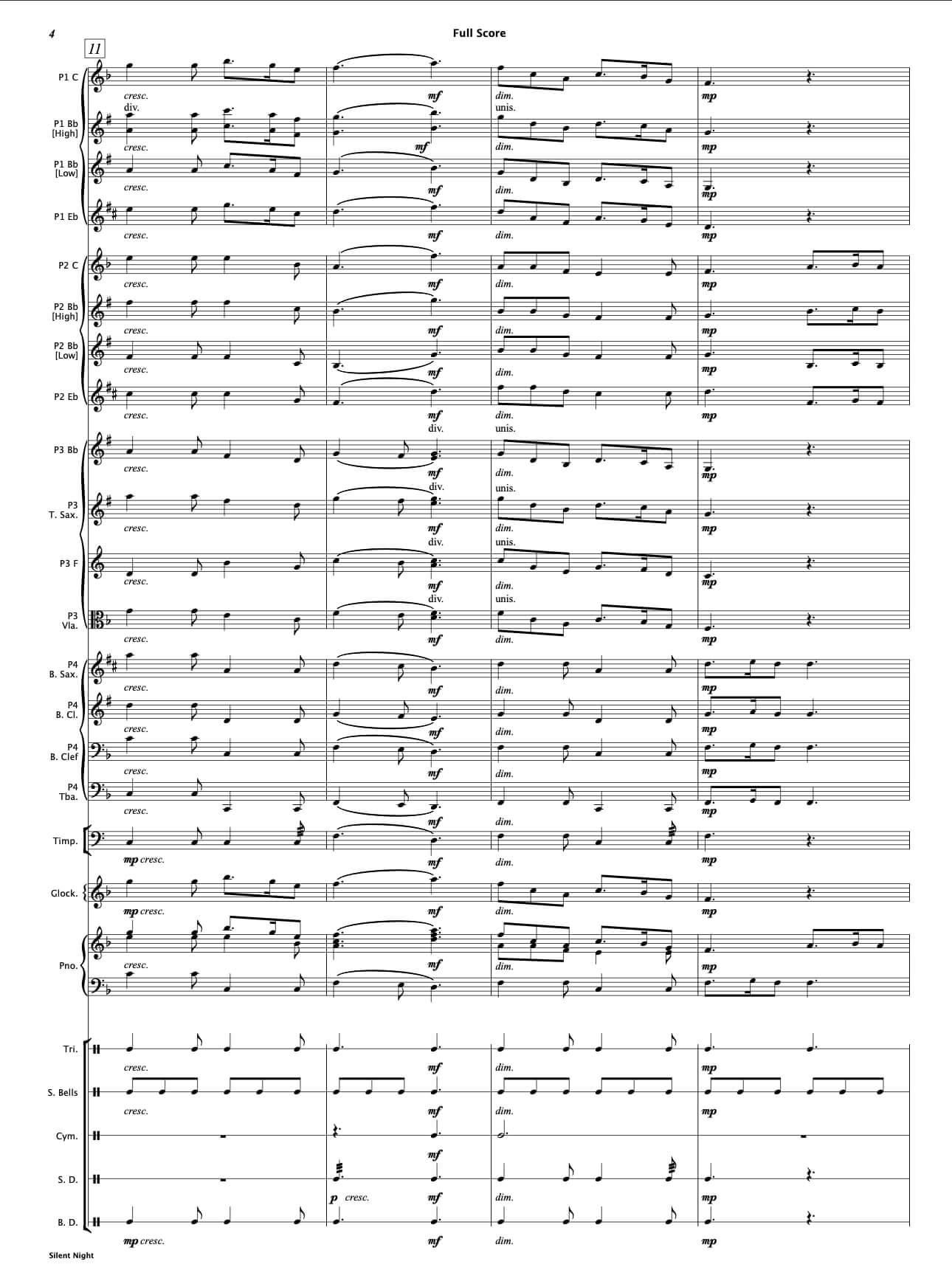 4

Full Score

11

P1 C

cresc.

mf

dim.

mp

div.

unis.

P1 Bb [High]

cresc.

mf

dim.

mp

P1 Bb [Low]

cresc.

mf

dim.

mp

P1 Eb

cresc.

mf

dim.

mp

P2 C

cresc.

mf

dim.

mp

P2 Bb [High]

cresc.

mf

dim.

mp

P2 Bb [Low]

cresc.

mf

dim.

mp

P2 Eb

cresc.

mf

dim.

mp

div.

unis.

P3 Bb

cresc.

mf

dim.

mp

div.

unis.

P3 T. Sax.

cresc.

mf

dim.

mp

div.

unis.

P3 F

cresc.

mf

dim.

mp

div.

unis.

P3 Vla.

cresc.

mf

dim.

mp

P4 B. Sax.

cresc.

mf

dim.

mp

P4 B. Cl.

cresc.

mf

dim.

mp

P4 B. Clef

cresc.

mf

dim.

mp

P4 Tba.

cresc.

mf

dim.

mp

Timp.

mp cresc.

mf

dim.

mp

Glock.

mp cresc.

mf

dim.

mp

Pno.

cresc.

mf

dim.

mp

Tri.

cresc.

mf

dim.

mp

S. Bells

cresc.

mf

dim.

mp

Cym.

mf

S. D.

p cresc.

mf

dim.

mp

B. D.

mp cresc.

mf

dim.

mp

Silent Night